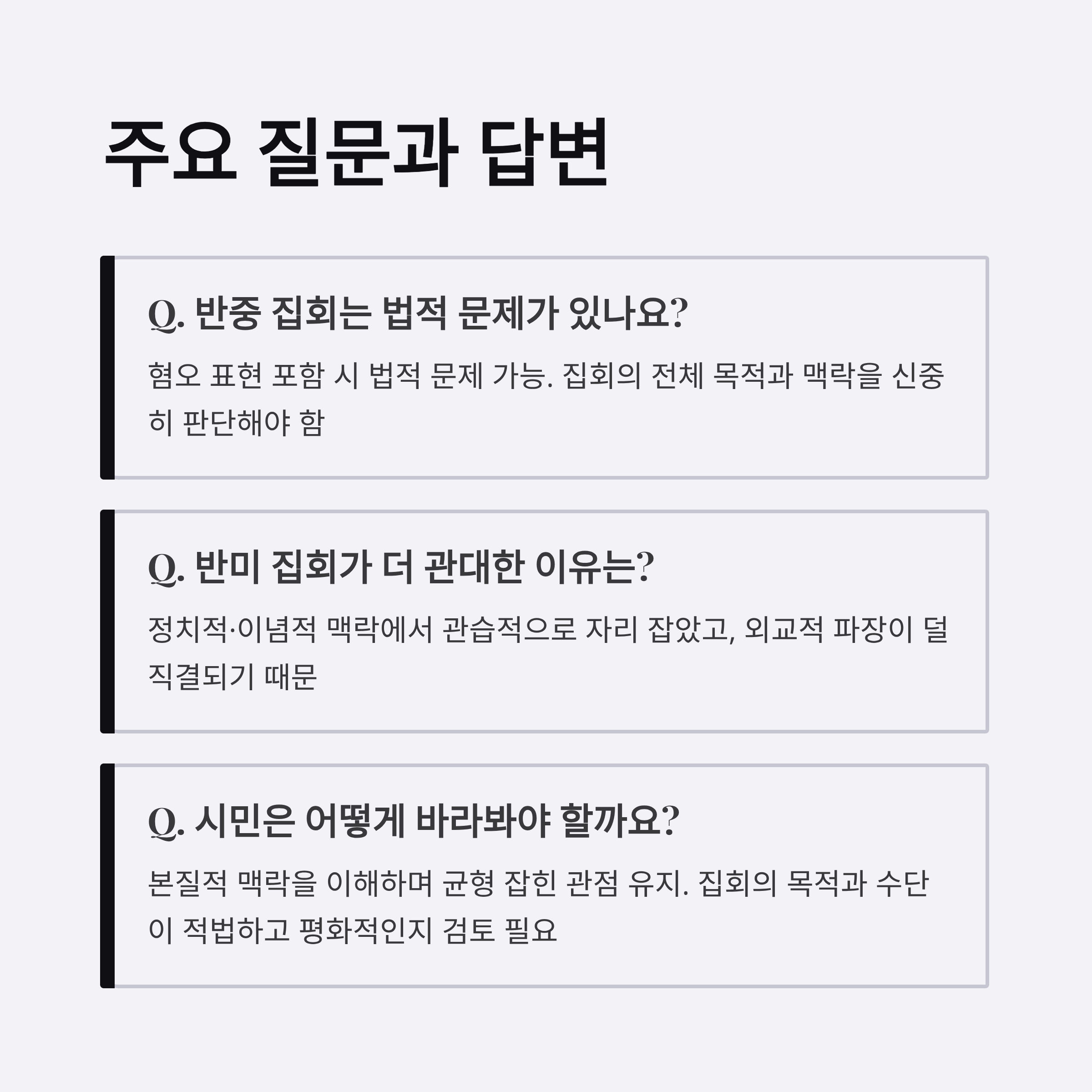 주요 질문과 답변

Q. 반중 집회는 법적 문제가 있나요?

혐오 표현 포함 시 법적 문제 가능. 집회의 전체 목적과 맥락을 신중히 판단해야 함

Q. 반미 집회가 더 관대한 이유는?

정치적·이념적 맥락에서 관습적으로 자리 잡았고, 외교적 파장이 덜 직결되기 때문

Q. 시민은 어떻게 바라봐야 할까요?

본질적 맥락을 이해하며 균형 잡힌 관점 유지. 집회의 목적과 수단이 적법하고 평화적인지 검토 필요